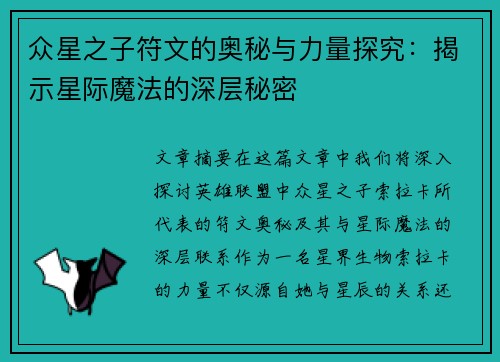 众星之子符文的奥秘与力量探究：揭示星际魔法的深层秘密

文章摘要在这篇文章中我们将深入探讨英雄联盟中众星之子索拉卡所代表的符文奥秘及其与星际魔法的深层联系作为一名星界生物索拉卡的力量不仅源自她与星辰的关系还